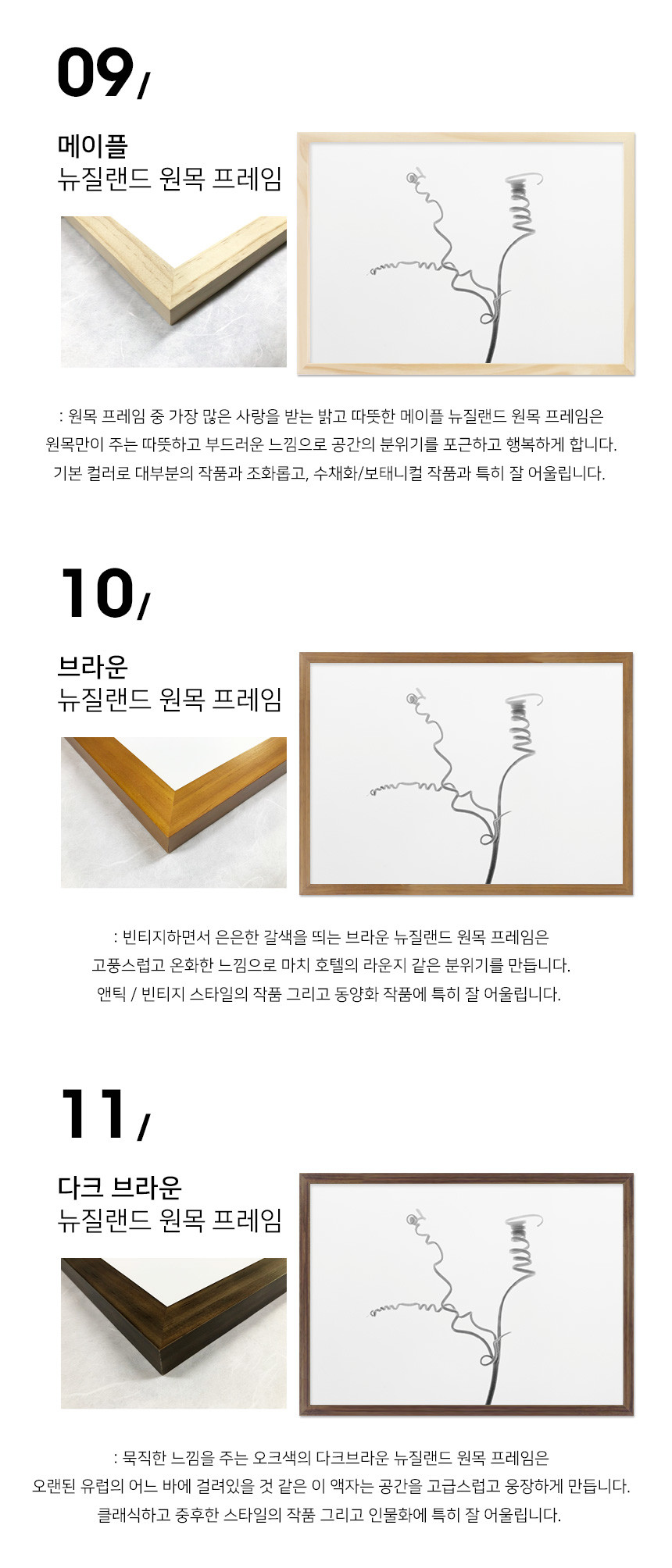 09/

메이플
뉴질랜드 원목 프레임

: 원목 프레임 중 가장 많은 사랑을 받는 밝고 따뜻한 메이플 뉴질랜드 원목 프레임은 원목만이 주는 따뜻하고 부드러운 느낌으로 공간의 분위기를 포근하고 행복하게 합니다. 기본 컬러로 대부분의 작품과 조화롭고, 수채화/보태니컬 작품과 특히 잘 어울립니다.

10/

브라운
뉴질랜드 원목 프레임

: 빈티지하면서 은은한 갈색을 띄는 브라운 뉴질랜드 원목 프레임은 고풍스럽고 온화한 느낌으로 마치 호텔의 라운지 같은 분위기를 만듭니다. 앤틱 / 빈티지 스타일의 작품 그리고 동양화 작품에 특히 잘 어울립니다.

11/

다크 브라운
뉴질랜드 원목 프레임

: 묵직한 느낌을 주는 오크색의 다크브라운 뉴질랜드 원목 프레임은 오랜된 유럽의 어느 바에 걸려있을 것 같은 이 액자는 공간을 고급스럽고 웅장하게 만듭니다. 클래식하고 중후한 스타일의 작품 그리고 인물화에 특히 잘 어울립니다.